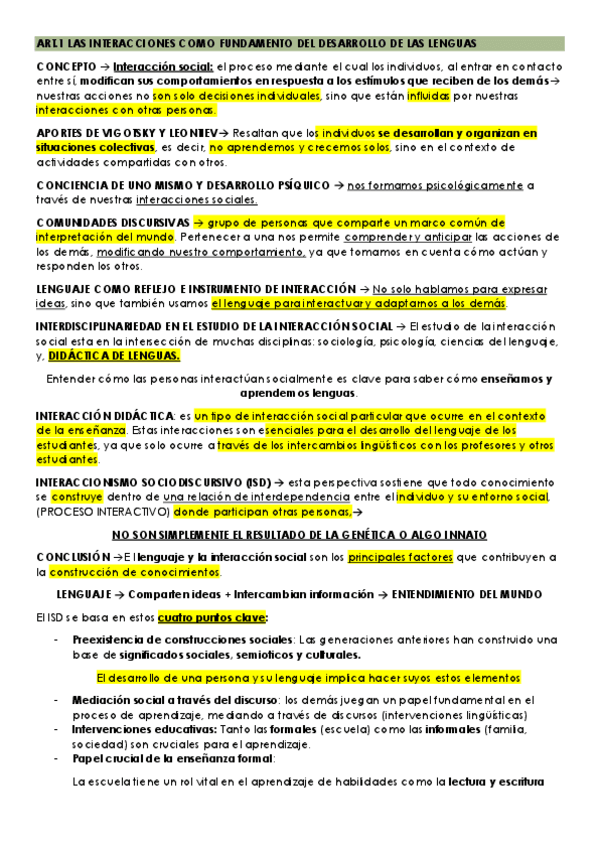 ART.1 LAS INTERACCIONES COMO FUNDAMENTO DEL DESARROLLO DE LAS LENGUAS

CONCEPTO → Interacción social: el proceso mediante el cual los individuos, al entrar en contacto entre sí, modifican sus comportamientos en respuesta a los estímulos que reciben de los demás→ nuestras acciones no son solo decisiones individuales, sino que están influidas por nuestras interacciones con otras personas.

APORTES DE VIGOTSKY Y LEONTIEV→ Resaltan que los individuos se desarrollan y organizan en situaciones colectivas, es decir, no aprendemos y crecemos solos, sino en el contexto de actividades compartidas con otros.

CONCIENCIA DE UNO MISMO Y DESARROLLO PSÍQUICO → nos formamos psicológicamente a través de nuestras interacciones sociales.

COMUNIDADES DISCURSIVAS → grupo de personas que comparte un marco común de interpretación del mundo. Pertenecer a una nos permite comprender y anticipar las acciones de los demás, modificando nuestro comportamiento, ya que tomamos en cuenta cómo actúan y responden los otros.

LENGUAJE COMO REFLEJO E INSTRUMENTO DE INTERACCIÓN → No solo hablamos para expresar ideas, sino que también usamos el lenguaje para interactuar y adaptarnos a los demás.

INTERDISCIPLINARIEDAD EN EL ESTUDIO DE LA INTERACCIÓN SOCIAL → El estudio de la interacción social esta en la intersección de muchas disciplinas: sociología, psicología, ciencias del lenguaje, y, DIDÁCTICA DE LENGUAS.

Entender cómo las personas interactúan socialmente es clave para saber cómo enseñamos y aprendemos lenguas.

INTERACCIÓN DIDÁCTICA: es un tipo de interacción social particular que ocurre en el contexto de la enseñanza. Estas interacciones son esenciales para el desarrollo del lenguaje de los estudiantes, ya que solo ocurre a través de los intercambios lingüísticos con los profesores y otros estudiantes.

INTERACCIONISMO SOCIODISCURSIVO (ISD) → esta perspectiva sostiene que todo conocimiento se construye dentro de una relación de interdependencia entre el individuo y su entorno social, (PROCESO INTERACTIVO) donde participan otras personas.→

NO SON SIMPLEMENTE EL RESULTADO DE LA GENÉTICA O ALGO INNATO

CONCLUSIÓN →El lenguaje y la interacción social son los principales factores que contribuyen a la construcción de conocimientos.

LENGUAJE → Comparten ideas + Intercambian información → ENTENDIMIENTO DEL MUNDO

El ISD se basa en estos cuatro puntos clave:

- Preexistencia de construcciones sociales: Las generaciones anteriores han construido una base de significados sociales, semioticos y culturales.

El desarrollo de una persona y su lenguaje implica hacer suyos estos elementos

- Mediación social a través del discurso: los demás juegan un papel fundamental en el proceso de aprendizaje, mediando a través de discursos (intervenciones lingüísticas)
- Intervenciones educativas: Tanto las formales (escuela) como las informales (familia, sociedad) son cruciales para el aprendizaje.
- Papel crucial de la enseñanza formal:

La escuela tiene un rol vital en el aprendizaje de habilidades como la lectura y escritura